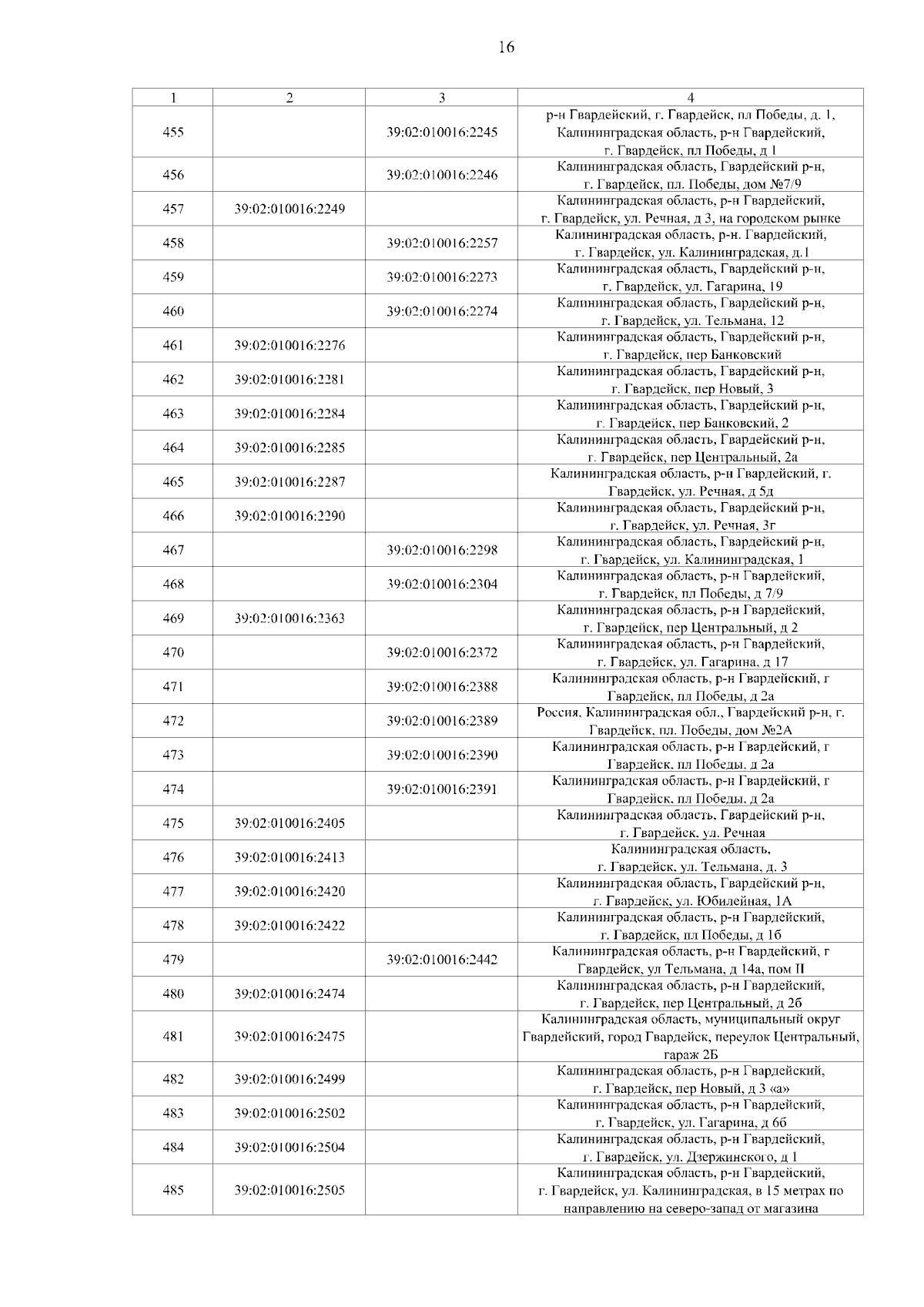 16

| 1 | 2 | 3 | 4 |
|---|---|---|---|
| 455 | | 39:02:010016:2245 | р-н Гвардейский, г. Гвардейск, пл Победы, д. 1, Калининградская область, р-н Гвардейский, г. Гвардейск, пл Победы, д 1 |
| 456 | | 39:02:010016:2246 | Калининградская область, Гвардейский р-н, г. Гвардейск, пл. Победы, дом №7/9 |
| 457 | 39:02:010016:2249 | | Калининградская область, р-н Гвардейский, г. Гвардейск, ул. Речная, д 3, на городском рынке |
| 458 | | 39:02:010016:2257 | Калининградская область, р-н. Гвардейский, г. Гвардейск, ул. Калининградская, д.1 |
| 459 | | 39:02:010016:2273 | Калининградская область, Гвардейский р-н, г. Гвардейск, ул. Гагарина, 19 |
| 460 | | 39:02:010016:2274 | Калининградская область, Гвардейский р-н, г. Гвардейск, ул. Тельмана, 12 |
| 461 | 39:02:010016:2276 | | Калининградская область, Гвардейский р-н, г. Гвардейск, пер Банковский |
| 462 | 39:02:010016:2281 | | Калининградская область, Гвардейский р-н, г. Гвардейск, пер Новый, 3 |
| 463 | 39:02:010016:2284 | | Калининградская область, Гвардейский р-н, г. Гвардейск, пер Банковский, 2 |
| 464 | 39:02:010016:2285 | | Калининградская область, Гвардейский р-н, г. Гвардейск, пер Центральный, 2а |
| 465 | 39:02:010016:2287 | | Калининградская область, р-н Гвардейский, г. Гвардейск, ул. Речная, д 5д |
| 466 | 39:02:010016:2290 | | Калининградская область, Гвардейский р-н, г. Гвардейск, ул. Речная, 3г |
| 467 | | 39:02:010016:2298 | Калининградская область, Гвардейский р-н, г. Гвардейск, ул. Калининградская, 1 |
| 468 | | 39:02:010016:2304 | Калининградская область, р-н Гвардейский, г. Гвардейск, пл Победы, д 7/9 |
| 469 | 39:02:010016:2363 | | Калининградская область, р-н Гвардейский, г. Гвардейск, пер Центральный, д 2 |
| 470 | | 39:02:010016:2372 | Калининградская область, р-н Гвардейский, г. Гвардейск, ул. Гагарина, д 17 |
| 471 | | 39:02:010016:2388 | Калининградская область, р-н Гвардейский, г Гвардейск, пл Победы, д 2а |
| 472 | | 39:02:010016:2389 | Россия, Калининградская обл., Гвардейский р-н, г. Гвардейск, пл. Победы, дом №2А |
| 473 | | 39:02:010016:2390 | Калининградская область, р-н Гвардейский, г Гвардейск, пл Победы, д 2а |
| 474 | | 39:02:010016:2391 | Калининградская область, р-н Гвардейский, г Гвардейск, пл Победы, д 2а |
| 475 | 39:02:010016:2405 | | Калининградская область, Гвардейский р-н, г. Гвардейск, ул. Речная |
| 476 | 39:02:010016:2413 | | Калининградская область, г. Гвардейск, ул. Тельмана, д. 3 |
| 477 | 39:02:010016:2420 | | Калининградская область, Гвардейский р-н, г. Гвардейск, ул. Юбилейная, 1А |
| 478 | 39:02:010016:2422 | | Калининградская область, р-н Гвардейский, г. Гвардейск, пл Победы, д 1б |
| 479 | | 39:02:010016:2442 | Калининградская область, р-н Гвардейский, г Гвардейск, ул Тельмана, д 14а, пом II |
| 480 | 39:02:010016:2474 | | Калининградская область, р-н Гвардейский, г. Гвардейск, пер Центральный, д 2б |
| 481 | 39:02:010016:2475 | | Калининградская область, муниципальный округ Гвардейский, город Гвардейск, переулок Центральный, гараж 2Б |
| 482 | 39:02:010016:2499 | | Калининградская область, р-н Гвардейский, г. Гвардейск, пер Новый, д 3 «а» |
| 483 | 39:02:010016:2502 | | Калининградская область, р-н Гвардейский, г. Гвардейск, ул. Гагарина, д 6б |
| 484 | 39:02:010016:2504 | | Калининградская область, р-н Гвардейский, г. Гвардейск, ул. Дзержинского, д 1 |
| 485 | 39:02:010016:2505 | | Калининградская область, р-н Гвардейский, г. Гвардейск, ул. Калининградская, в 15 метрах по направлению на северо-запад от магазина |